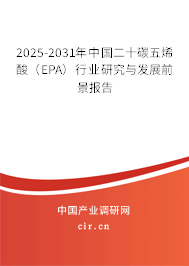 2025-2031年中国二十碳五烯酸（EPA）行业研究与发展前景报告

中国产业调研网

cir.cn